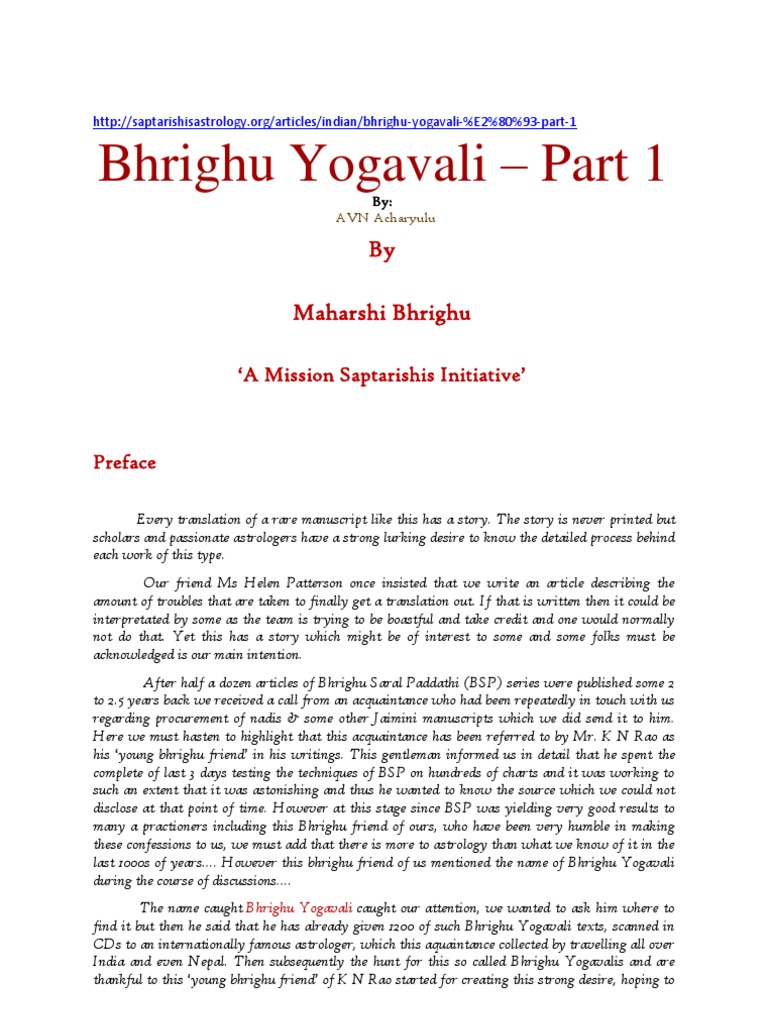 http://saptarishisastrology.org/articles/indian/bhrighu-yogavali-%E2%80%93-part-1

Bhrighu Yogavali – Part 1

By:
AVN Acharyulu

By

Maharshi Bhrighu

'A Mission Saptarishis Initiative'

Preface

Every translation of a rare manuscript like this has a story. The story is never printed but scholars and passionate astrologers have a strong lurking desire to know the detailed process behind each work of this type.

Our friend Ms Helen Patterson once insisted that we write an article describing the amount of troubles that are taken to finally get a translation out. If that is written then it could be interpretated by some as the team is trying to be boastful and take credit and one would normally not do that. Yet this has a story which might be of interest to some and some folks must be acknowledged is our main intention.

After half a dozen articles of Bhrighu Saral Paddathi (BSP) series were published some 2 to 2.5 years back we received a call from an acquaintance who had been repeatedly in touch with us regarding procurement of nadis & some other Jaimini manuscripts which we did send it to him. Here we must hasten to highlight that this acquaintance has been referred to by Mr. K N Rao as his 'young bhrighu friend' in his writings. This gentleman informed us in detail that he spent the complete of last 3 days testing the techniques of BSP on hundreds of charts and it was working to such an extent that it was astonishing and thus he wanted to know the source which we could not disclose at that point of time. However at this stage since BSP was yielding very good results to many a practioners including this Bhrighu friend of ours, who have been very humble in making these confessions to us, we must add that there is more to astrology than what we know of it in the last 1000s of years.... However this bhrighu friend of us mentioned the name of Bhrighu Yogavali during the course of discussions....

The name caught Bhrighu Yogavali caught our attention, we wanted to ask him where to find it but then he said that he has already given 1200 of such Bhrighu Yogavali texts, scanned in CDs to an internationally famous astrologer, which this aquaintance collected by travelling all over India and even Nepal. Then subsequently the hunt for this so called Bhrighu Yogavalis and are thankful to this 'young bhrighu friend' of K N Rao started for creating this strong desire, hoping to